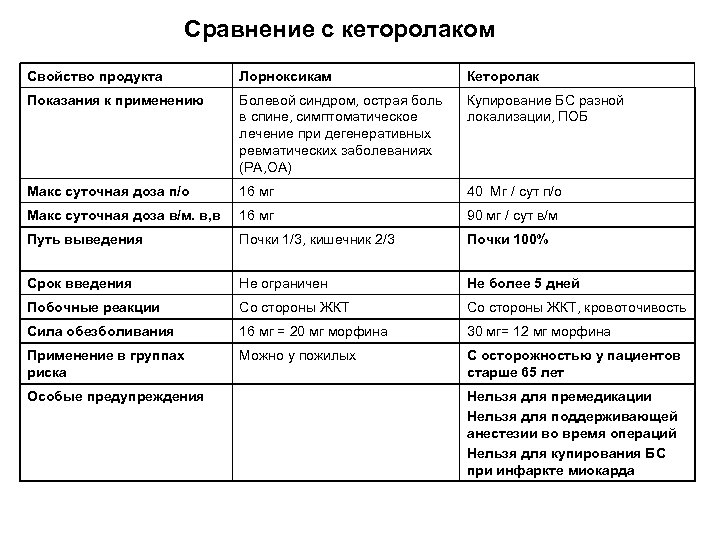 Сравнение с кеторолаком

| Свойство продукта | Лорноксикам | Кеторолак |
|---|---|---|
| Показания к применению | Болевой синдром, острая боль в спине, симптоматическое лечение при дегенеративных ревматических заболеваниях (РА,ОА) | Купирование БС разной локализации, ПОБ |
| Макс суточная доза п/о | 16 мг | 40 Мг / сут п/о |
| Макс суточная доза в/м. в,в | 16 мг | 90 мг / сут в/м |
| Путь выведения | Почки 1/3, кишечник 2/3 | Почки 100% |
| Срок введения | Не ограничен | Не более 5 дней |
| Побочные реакции | Со стороны ЖКТ | Со стороны ЖКТ, кровоточивость |
| Сила обезболивания | 16 мг = 20 мг морфина | 30 мг= 12 мг морфина |
| Применение в группах риска | Можно у пожилых | С осторожностью у пациентов старше 65 лет |
| Особые предупреждения | | Нельзя для премедикации Нельзя для поддерживающей анестезии во время операций Нельзя для купирования БС при инфаркте миокарда |